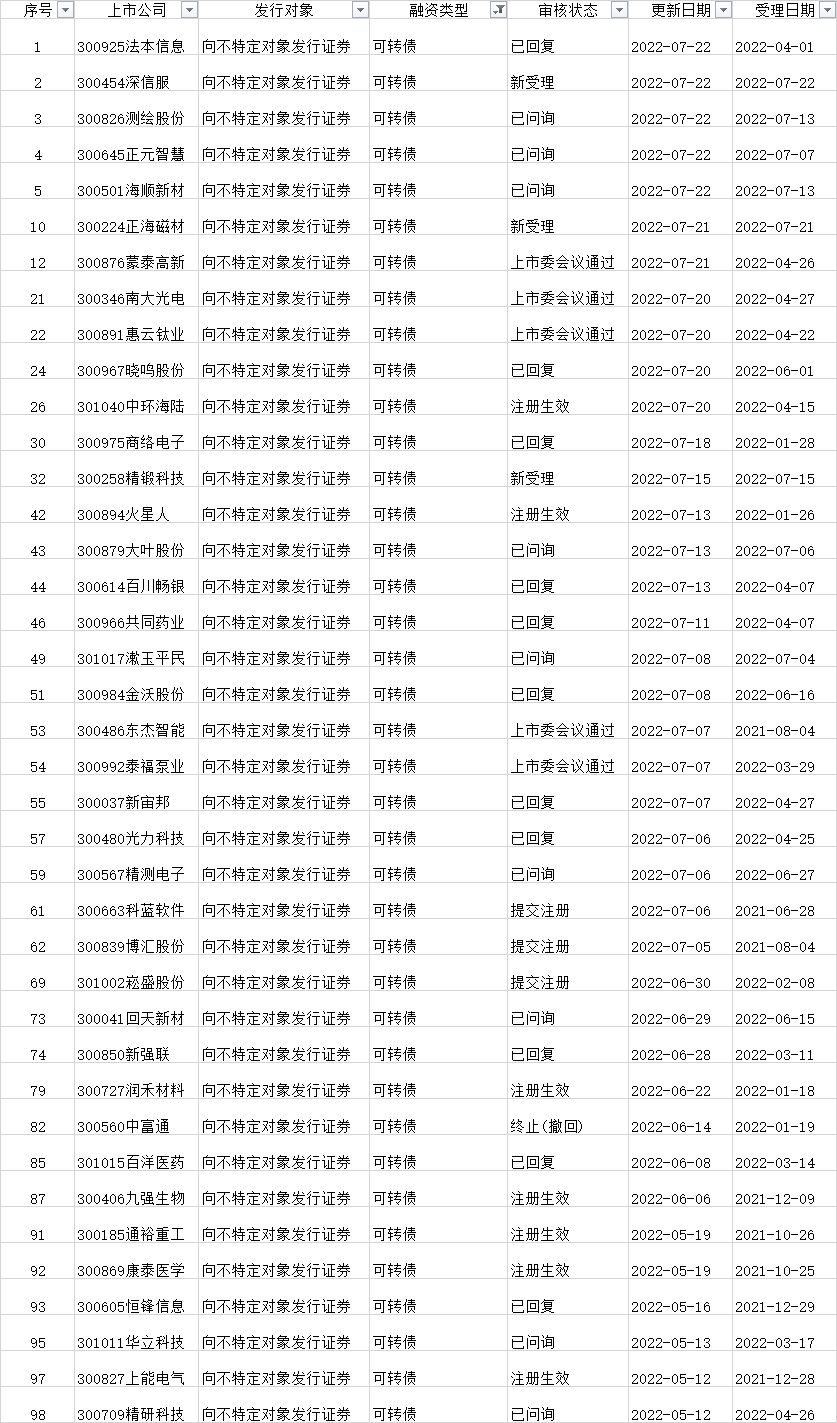 | 序号 | 上市公司 | 发行对象 | 融资类型 | 审核状态 | 更新日期 | 受理日期 |
|---|---|---|---|---|---|---|
| 1 | 300925法本信息 | 向不特定对象发行证券 | 可转债 | 已回复 | 2022-07-22 | 2022-04-01 |
| 2 | 300454深信服 | 向不特定对象发行证券 | 可转债 | 新受理 | 2022-07-22 | 2022-07-22 |
| 3 | 300826测绘股份 | 向不特定对象发行证券 | 可转债 | 已问询 | 2022-07-22 | 2022-07-13 |
| 4 | 300645正元智慧 | 向不特定对象发行证券 | 可转债 | 已问询 | 2022-07-22 | 2022-07-07 |
| 5 | 300501海顺新材 | 向不特定对象发行证券 | 可转债 | 已问询 | 2022-07-22 | 2022-07-13 |
| 10 | 300224正海磁材 | 向不特定对象发行证券 | 可转债 | 新受理 | 2022-07-21 | 2022-07-21 |
| 12 | 300876蒙泰高新 | 向不特定对象发行证券 | 可转债 | 上市委会议通过 | 2022-07-21 | 2022-04-26 |
| 21 | 300346南大光电 | 向不特定对象发行证券 | 可转债 | 上市委会议通过 | 2022-07-20 | 2022-04-27 |
| 22 | 300891惠云钛业 | 向不特定对象发行证券 | 可转债 | 上市委会议通过 | 2022-07-20 | 2022-04-22 |
| 24 | 300967晓鸣股份 | 向不特定对象发行证券 | 可转债 | 已回复 | 2022-07-20 | 2022-06-01 |
| 26 | 301040中环海陆 | 向不特定对象发行证券 | 可转债 | 注册生效 | 2022-07-20 | 2022-04-15 |
| 30 | 300975商络电子 | 向不特定对象发行证券 | 可转债 | 已回复 | 2022-07-18 | 2022-01-28 |
| 32 | 300258精锻科技 | 向不特定对象发行证券 | 可转债 | 新受理 | 2022-07-15 | 2022-07-15 |
| 42 | 300894火星人 | 向不特定对象发行证券 | 可转债 | 注册生效 | 2022-07-13 | 2022-01-26 |
| 43 | 300879大叶股份 | 向不特定对象发行证券 | 可转债 | 已问询 | 2022-07-13 | 2022-07-06 |
| 44 | 300614百川畅银 | 向不特定对象发行证券 | 可转债 | 已回复 | 2022-07-13 | 2022-04-07 |
| 46 | 300966共同药业 | 向不特定对象发行证券 | 可转债 | 已回复 | 2022-07-11 | 2022-04-07 |
| 49 | 301017漱玉平民 | 向不特定对象发行证券 | 可转债 | 已问询 | 2022-07-08 | 2022-07-04 |
| 51 | 300984金沃股份 | 向不特定对象发行证券 | 可转债 | 已回复 | 2022-07-08 | 2022-06-16 |
| 53 | 300486东杰智能 | 向不特定对象发行证券 | 可转债 | 上市委会议通过 | 2022-07-07 | 2021-08-04 |
| 54 | 300992泰福泵业 | 向不特定对象发行证券 | 可转债 | 上市委会议通过 | 2022-07-07 | 2022-03-29 |
| 55 | 300037新宙邦 | 向不特定对象发行证券 | 可转债 | 已回复 | 2022-07-07 | 2022-04-27 |
| 57 | 300480光力科技 | 向不特定对象发行证券 | 可转债 | 已回复 | 2022-07-06 | 2022-04-25 |
| 59 | 300567精测电子 | 向不特定对象发行证券 | 可转债 | 已问询 | 2022-07-06 | 2022-06-27 |
| 61 | 300663科蓝软件 | 向不特定对象发行证券 | 可转债 | 提交注册 | 2022-07-06 | 2021-06-28 |
| 62 | 300839博汇股份 | 向不特定对象发行证券 | 可转债 | 提交注册 | 2022-07-05 | 2021-08-04 |
| 69 | 301002崧盛股份 | 向不特定对象发行证券 | 可转债 | 提交注册 | 2022-06-30 | 2022-02-08 |
| 73 | 300041回天新材 | 向不特定对象发行证券 | 可转债 | 已问询 | 2022-06-29 | 2022-06-15 |
| 74 | 300850新强联 | 向不特定对象发行证券 | 可转债 | 已回复 | 2022-06-28 | 2022-03-11 |
| 79 | 300727润禾材料 | 向不特定对象发行证券 | 可转债 | 注册生效 | 2022-06-22 | 2022-01-18 |
| 82 | 300560中富通 | 向不特定对象发行证券 | 可转债 | 终止(撤回) | 2022-06-14 | 2022-01-19 |
| 85 | 301015百洋医药 | 向不特定对象发行证券 | 可转债 | 已回复 | 2022-06-08 | 2022-03-14 |
| 87 | 300406九强生物 | 向不特定对象发行证券 | 可转债 | 注册生效 | 2022-06-06 | 2021-12-09 |
| 91 | 300185通裕重工 | 向不特定对象发行证券 | 可转债 | 注册生效 | 2022-05-19 | 2021-10-26 |
| 92 | 300869康泰医学 | 向不特定对象发行证券 | 可转债 | 注册生效 | 2022-05-19 | 2021-10-25 |
| 93 | 300605恒锋信息 | 向不特定对象发行证券 | 可转债 | 已回复 | 2022-05-16 | 2021-12-29 |
| 95 | 301011华立科技 | 向不特定对象发行证券 | 可转债 | 已问询 | 2022-05-13 | 2022-03-17 |
| 97 | 300827上能电气 | 向不特定对象发行证券 | 可转债 | 注册生效 | 2022-05-12 | 2021-12-28 |
| 98 | 300709精研科技 | 向不特定对象发行证券 | 可转债 | 已问询 | 2022-05-12 | 2022-04-26 |